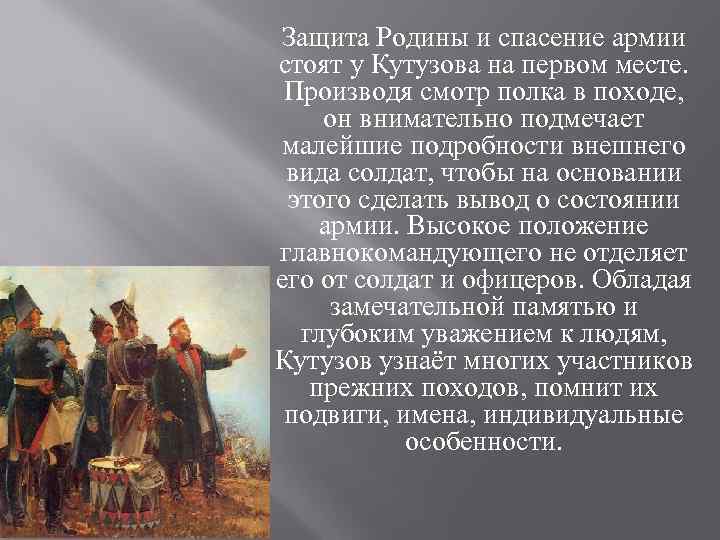 Защита Родины и спасение армии стоят у Кутузова на первом месте. Производя смотр полка в походе, он внимательно подмечает малейшие подробности внешнего вида солдат, чтобы на основании этого сделать вывод о состоянии армии. Высокое положение главнокомандующего не отделяет его от солдат и офицеров. Обладая замечательной памятью и глубоким уважением к людям, Кутузов узнаёт многих участников прежних походов, помнит их подвиги, имена, индивидуальные особенности.